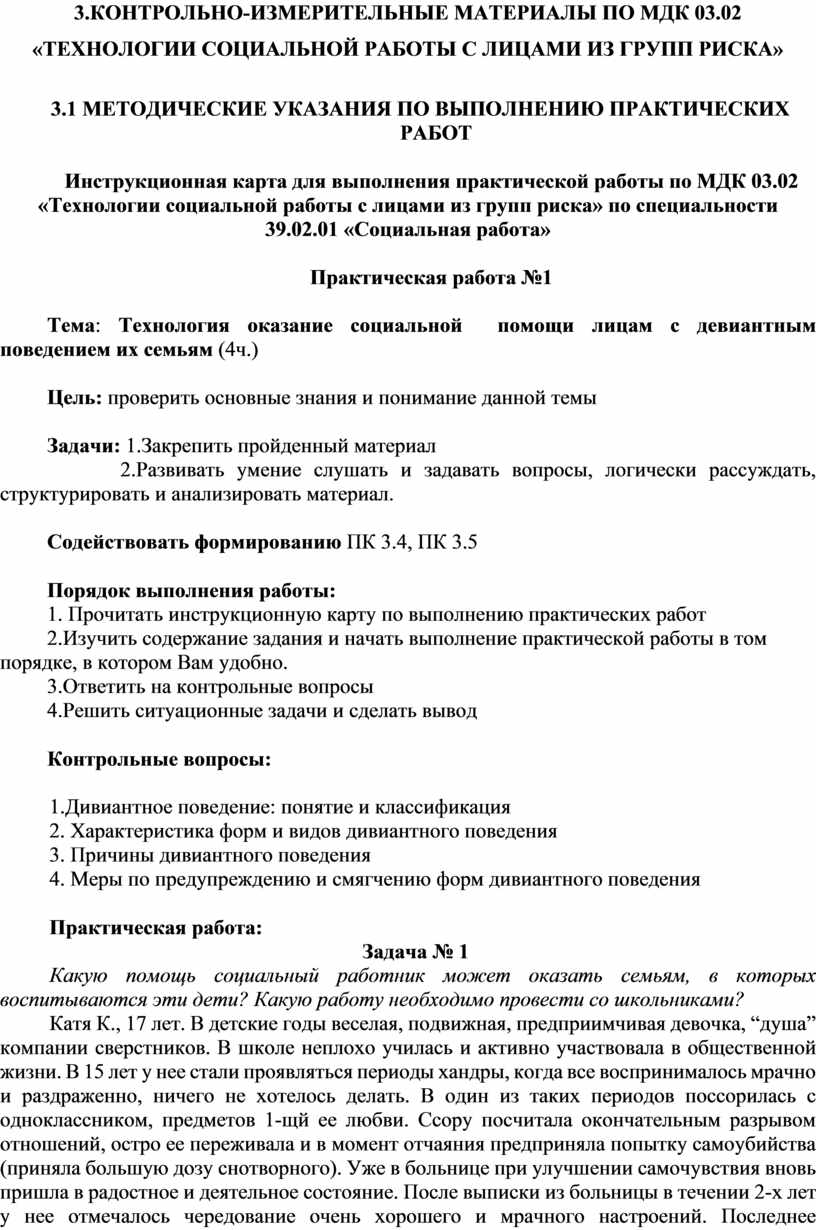 3.КОНТРОЛЬНО-ИЗМЕРИТЕЛЬНЫЕ МАТЕРИАЛЫ ПО МДК 03.02 «ТЕХНОЛОГИИ СОЦИАЛЬНОЙ РАБОТЫ С ЛИЦАМИ ИЗ ГРУПП РИСКА»

3.1 МЕТОДИЧЕСКИЕ УКАЗАНИЯ ПО ВЫПОЛНЕНИЮ ПРАКТИЧЕСКИХ РАБОТ

Инструкционная карта для выполнения практической работы по МДК 03.02 «Технологии социальной работы с лицами из групп риска» по специальности 39.02.01 «Социальная работа»

Практическая работа №1

Тема: Технология оказание социальной помощи лицам с девиантным поведением их семьям (4ч.)

Цель: проверить основные знания и понимание данной темы

Задачи: 1.Закрепить пройденный материал
2.Развивать умение слушать и задавать вопросы, логически рассуждать, структурировать и анализировать материал.

Содействовать формированию ПК 3.4, ПК 3.5

Порядок выполнения работы:
1. Прочитать инструкционную карту по выполнению практических работ
2.Изучить содержание задания и начать выполнение практической работы в том порядке, в котором Вам удобно.
3.Ответить на контрольные вопросы
4.Решить ситуационные задачи и сделать вывод

Контрольные вопросы:

1.Дивиантное поведение: понятие и классификация
2. Характеристика форм и видов дивиантного поведения
3. Причины дивиантного поведения
4. Меры по предупреждению и смягчению форм дивиантного поведения

Практическая работа:
Задача № 1
Какую помощь социальный работник может оказать семьям, в которых воспитываются эти дети? Какую работу необходимо провести со школьниками?
Катя К., 17 лет. В детские годы веселая, подвижная, предприимчивая девочка, “душа” компании сверстников. В школе неплохо училась и активно участвовала в общественной жизни. В 15 лет у нее стали проявляться периоды хандры, когда все воспринималось мрачно и раздраженно, ничего не хотелось делать. В один из таких периодов поссорилась с одноклассником, предметов 1-щй ее любви. Ссору посчитала окончательным разрывом отношений, остро ее переживала и в момент отчаяния предприняла попытку самоубийства (приняла большую дозу снотворного). Уже в больнице при улучшении самочувствия вновь пришла в радостное и деятельное состояние. После выписки из больницы в течении 2-х лет у нее отмечалось чередование очень хорошего и мрачного настроений. Последнее